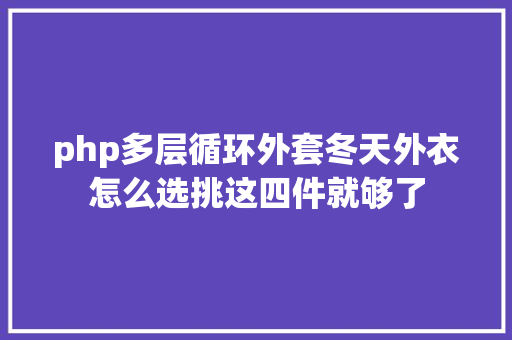 php多层循环外套冬天外衣怎么选挑这四件就够了